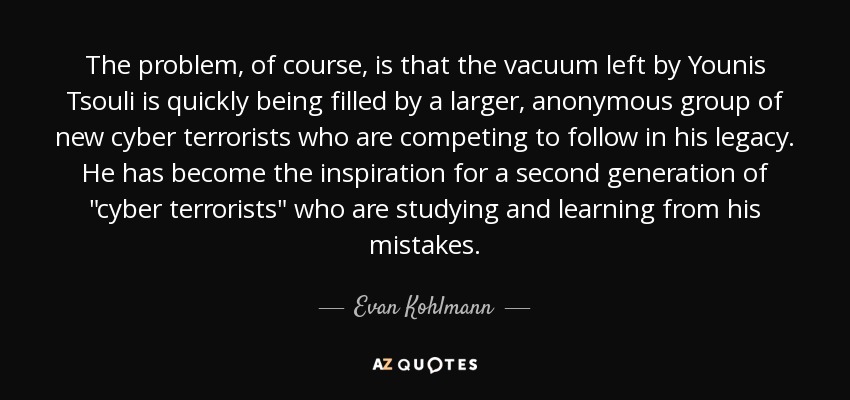 The problem, of course, is that the vacuum left by Younis Tsouli is quickly being filled by a larger, anonymous group of new cyber terrorists who are competing to follow in his legacy. He has become the inspiration for a second generation of "cyber terrorists" who are studying and learning from his mistakes.

— Evan Kohlmann —

AZ QUOTES